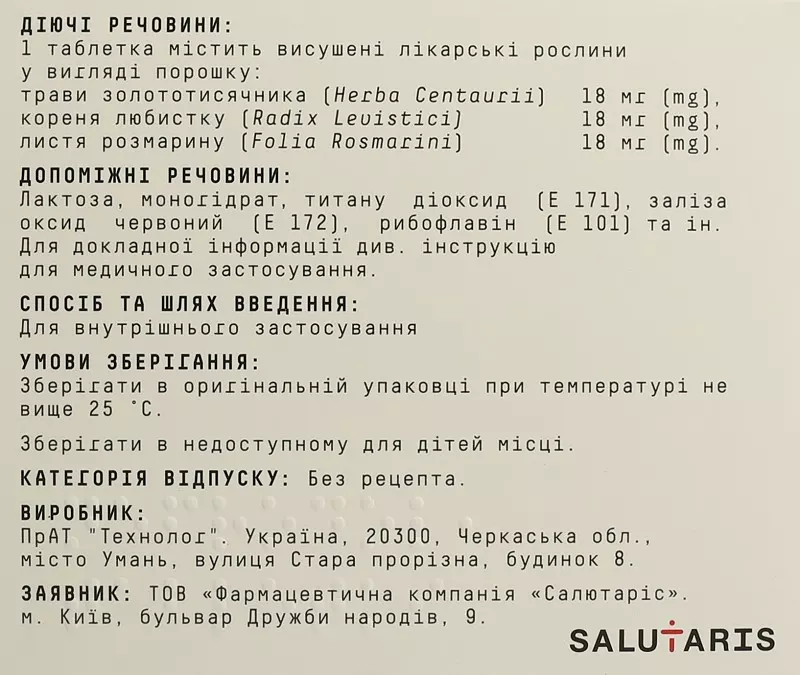 ДІЮЧІ РЕЧОВИНИ:
1 таблетка містить висушені лікарські рослини у вигляді порошку:
трави золототисячника (Herba Centaurii) 18 мг (mg),
кореня любистку (Radix Levistici) 18 мг (mg),
листя розмарину (Folia Rosmarini) 18 мг (mg).

ДОПОМІЖНІ РЕЧОВИНИ:
Лактоза, моногідрат, титану діоксид (Е 171), заліза оксид червоний (Е 172), рибофлавін (Е 101) та ін. Для докладної інформації див. інструкцію для медичного застосування.

СПОСІБ ТА ШЛЯХ ВВЕДЕННЯ:
Для внутрішнього застосування

УМОВИ ЗБЕРІГАННЯ:
Зберігати в оригінальній упаковці при температурі не вище 25 °С.

Зберігати в недоступному для дітей місці.

КАТЕГОРІЯ ВІДПУСКУ: Без рецепта.

ВИРОБНИК:
ПрАТ "Технолог". Україна, 20300, Черкаська обл., місто Умань, вулиця Стара прорізна, будинок 8.

ЗАЯВНИК: ТОВ «Фармацевтична компанія «Салютаріс». м. Київ, бульвар Дружби народів, 9.

SALUTARIS